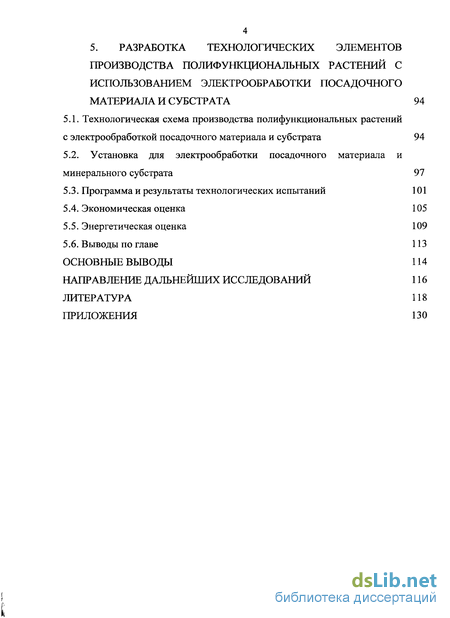 4

5. РАЗРАБОТКА ТЕХНОЛОГИЧЕСКИХ ЭЛЕМЕНТОВ ПРОИЗВОДСТВА ПОЛИФУНКЦИОНАЛЬНЫХ РАСТЕНИЙ С ИСПОЛЬЗОВАНИЕМ ЭЛЕКТРООБРАБОТКИ ПОСАДОЧНОГО МАТЕРИАЛА И СУБСТРАТА 94

5.1. Технологическая схема производства полифункциональных растений с электрообработкой посадочного материала и субстрата 94

5.2. Установка для электрообработки посадочного материала и минерального субстрата 97

5.3. Программа и результаты технологических испытаний 101

5.4. Экономическая оценка 105

5.5. Энергетическая оценка 109

5.6. Выводы по главе 113

ОСНОВНЫЕ ВЫВОДЫ 114

НАПРАВЛЕНИЕ ДАЛЬНЕЙШИХ ИССЛЕДОВАНИЙ 116

ЛИТЕРАТУРА 118

ПРИЛОЖЕНИЯ 130

dsLib.net
библиотека диссертаций